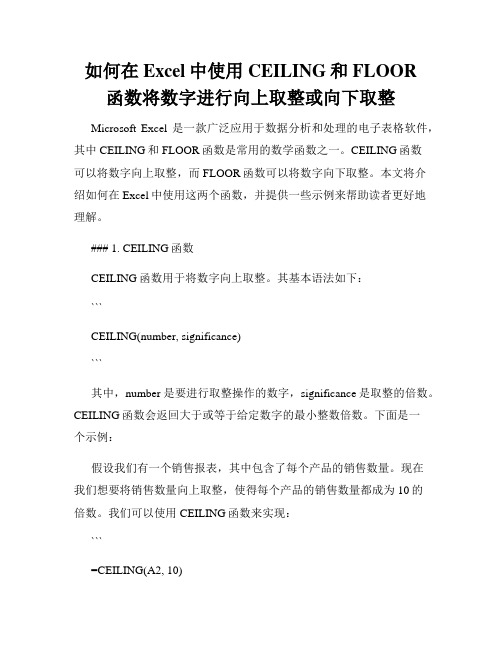 如何在 Excel 中使用 CEILING 和 FLOOR 函数将数字进行向上取整或向下取整

Microsoft Excel 是一款广泛应用于数据分析和处理的电子表格软件，其中 CEILING 和 FLOOR 函数是常用的数学函数之一。CEILING 函数可以将数字向上取整，而 FLOOR 函数可以将数字向下取整。本文将介绍如何在 Excel 中使用这两个函数，并提供一些示例来帮助读者更好地理解。

### 1. CEILING 函数

CEILING 函数用于将数字向上取整。其基本语法如下：

```

CEILING(number, significance)

```

其中，number 是要进行取整操作的数字，significance 是取整的倍数。CEILING 函数会返回大于或等于给定数字的最小整数倍数。下面是一个示例：

假设我们有一个销售报表，其中包含了每个产品的销售数量。现在我们想要将销售数量向上取整，使得每个产品的销售数量都成为 10 的倍数。我们可以使用 CEILING 函数来实现：

```

=CEILING(A2, 10)